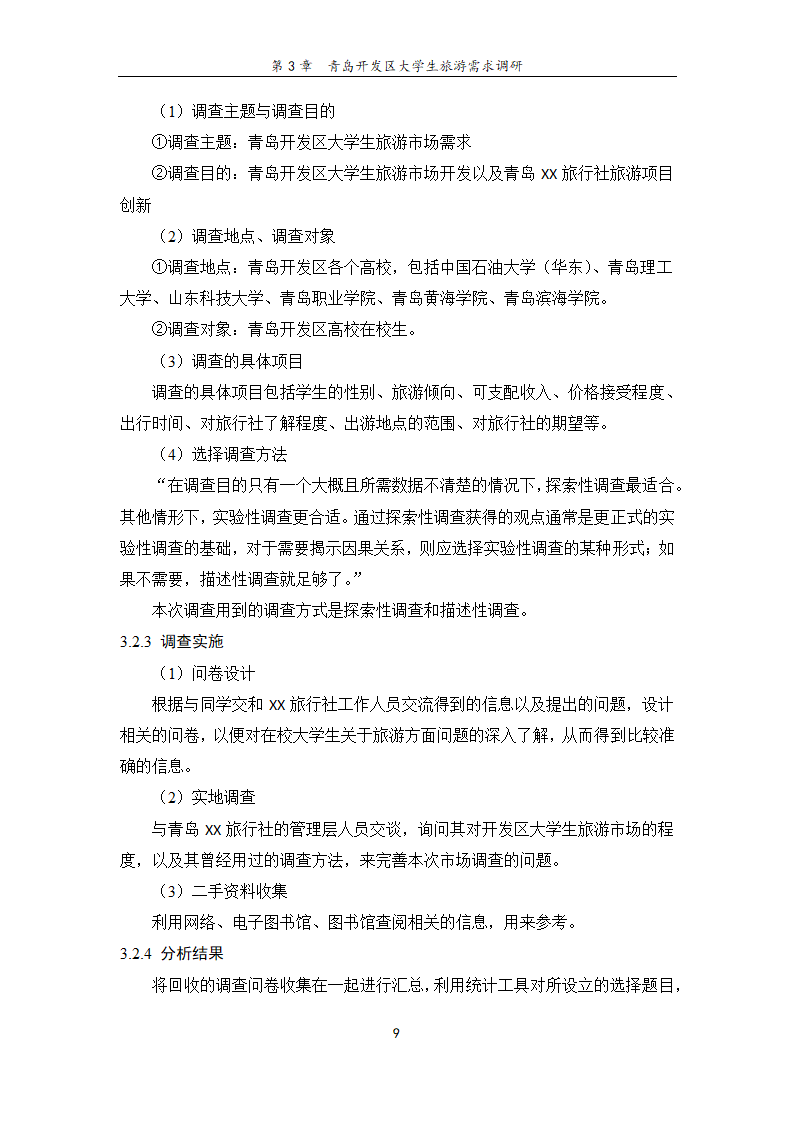 第 3 章　青岛开发区大学生旅游需求调研

（1）调查主题与调查目的

①调查主题：青岛开发区大学生旅游市场需求

②调查目的：青岛开发区大学生旅游市场开发以及青岛 XX 旅行社旅游项目创新

（2）调查地点、调查对象

①调查地点：青岛开发区各个高校，包括中国石油大学（华东）、青岛理工大学、山东科技大学、青岛职业学院、青岛黄海学院、青岛滨海学院。

②调查对象：青岛开发区高校在校生。

（3）调查的具体项目

调查的具体项目包括学生的性别、旅游倾向、可支配收入、价格接受程度、出行时间、对旅行社了解程度、出游地点的范围、对旅行社的期望等。

（4）选择调查方法

“在调查目的只有一个大概且所需数据不清楚的情况下，探索性调查最适合。其他情形下，实验性调查更合适。通过探索性调查获得的观点通常是更正式的实验性调查的基础，对于需要揭示因果关系，则应选择实验性调查的某种形式；如果不需要，描述性调查就足够了。”

本次调查用到的调查方式是探索性调查和描述性调查。

3.2.3 调查实施

（1）问卷设计

根据与同学交和 XX 旅行社工作人员交流得到的信息以及提出的问题，设计相关的问卷，以便对在校大学生关于旅游方面问题的深入了解，从而得到比较准确的信息。

（2）实地调查

与青岛 XX 旅行社的管理层人员交谈，询问其对开发区大学生旅游市场的程度，以及其曾经用过的调查方法，来完善本次市场调查的问题。

（3）二手资料收集

利用网络、电子图书馆、图书馆查阅相关的信息，用来参考。

3.2.4 分析结果

将回收的调查问卷收集在一起进行汇总，利用统计工具对所设立的选择题目，

9